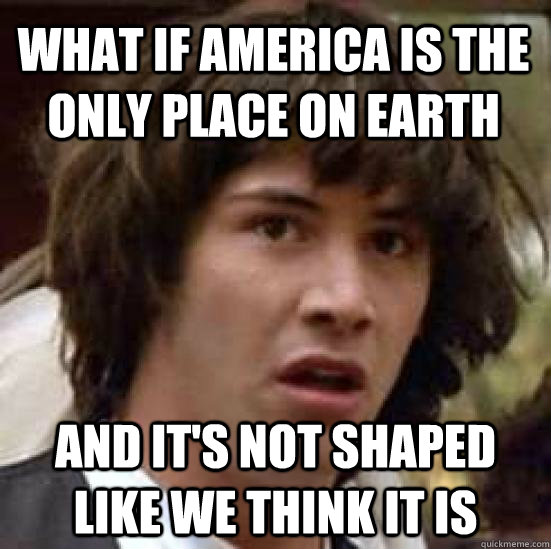 WHAT IF AMERICA IS THE ONLY PLACE ON EARTH

AND IT'S NOT SHAPED LIKE WE THINK IT IS

quickmeme.com